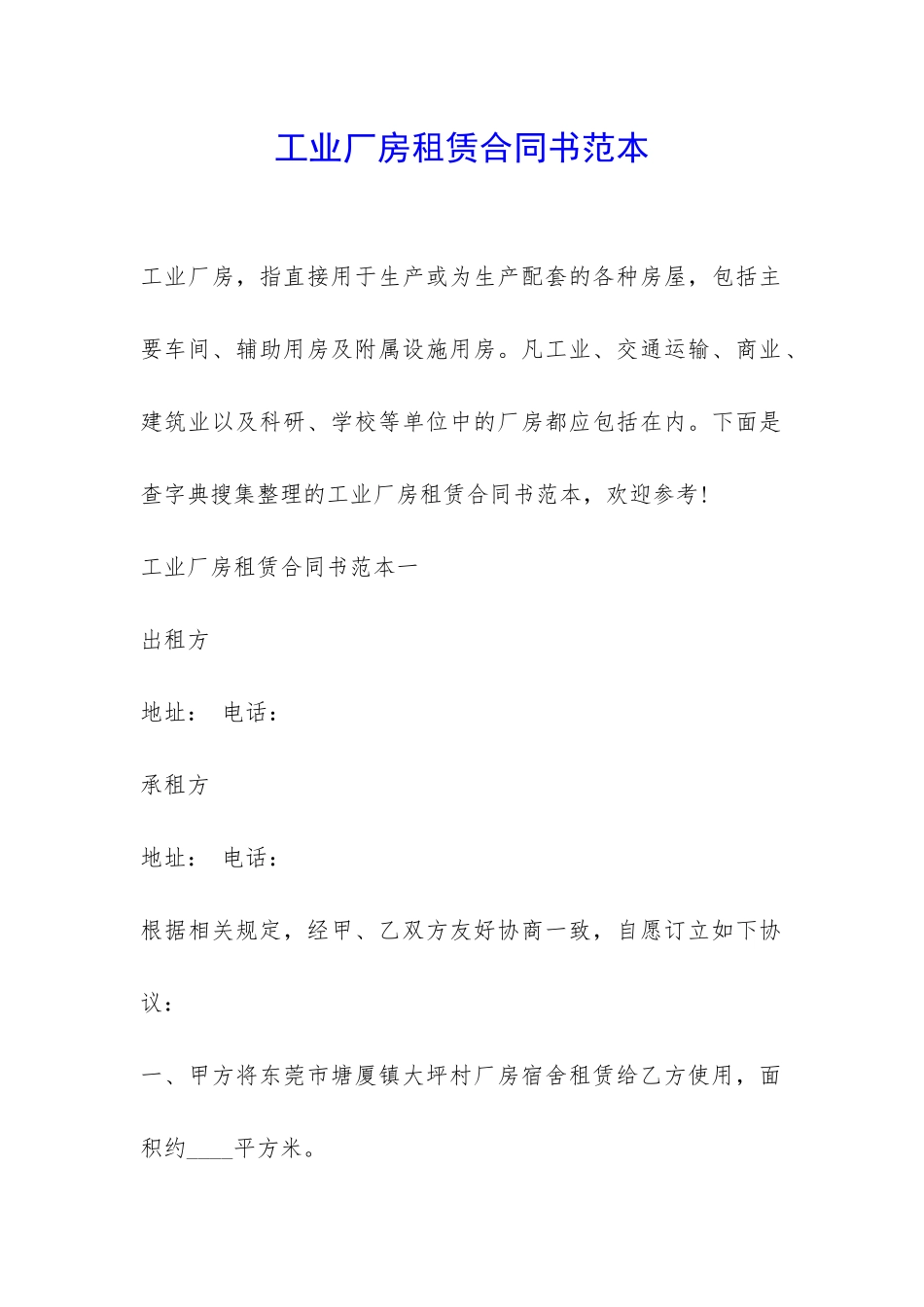 工业厂房租赁合同书范本

工业厂房，指直接用于生产或为生产配套的各种房屋，包括主要车间、辅助用房及附属设施用房。凡工业、交通运输、商业、建筑业以及科研、学校等单位中的厂房都应包括在内。下面是查字典搜集整理的工业厂房租赁合同书范本，欢迎参考！

工业厂房租赁合同书范本一

出租方

地址： 电话：

承租方

地址： 电话：

根据相关规定，经甲、乙双方友好协商一致，自愿订立如下协议：

一、甲方将东莞市塘厦镇大坪村厂房宿舍租赁给乙方使用，面积约____平方米。